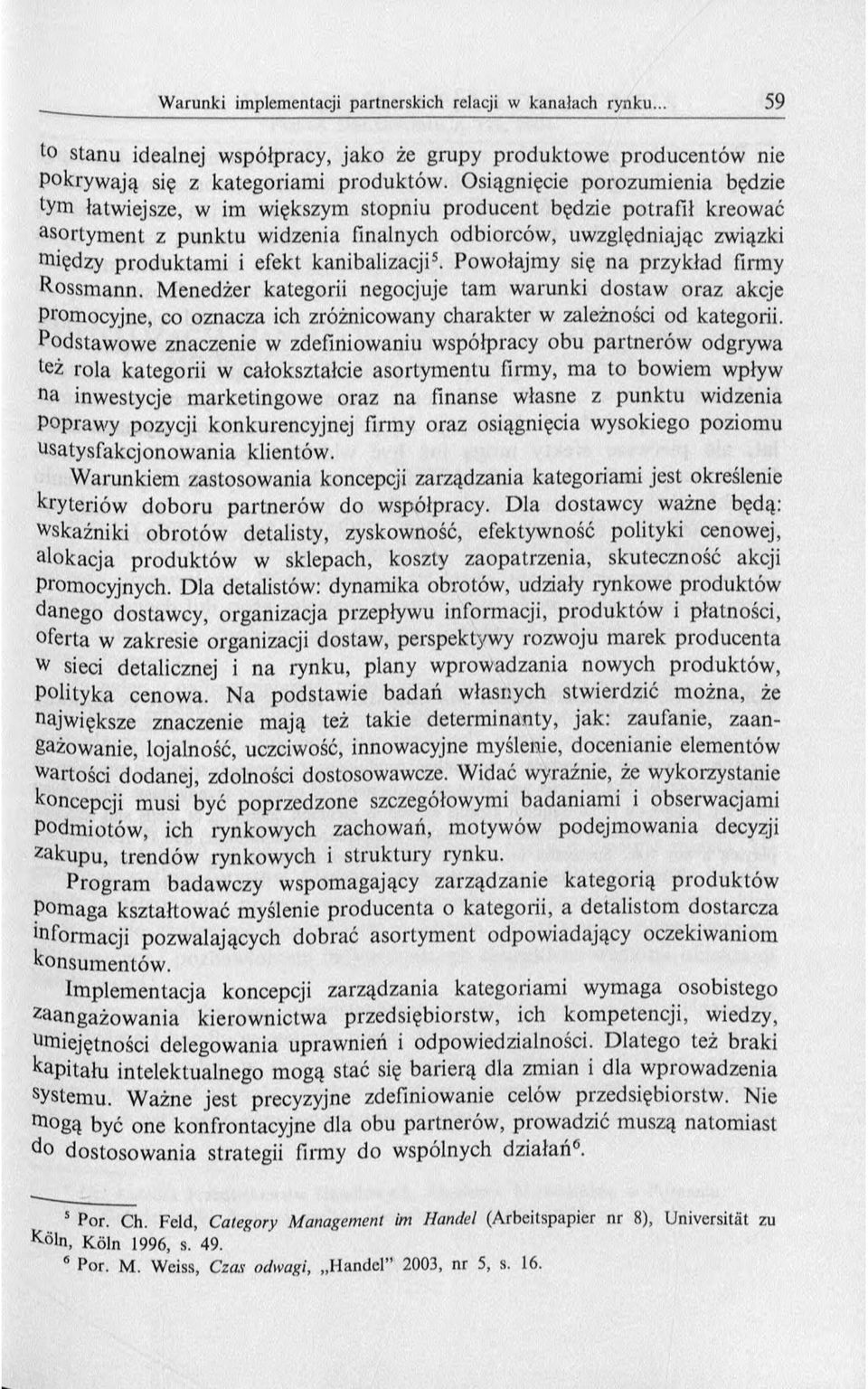 Warunki implementacji partnerskich relacji w kanałach rynku... 59

to stanu idealnej współpracy, jako że grupy produktowe producentów nie pokrywają się z kategoriami produktów. Osiągnięcie porozumienia będzie tym łatwiejsze, w im większym stopniu producent będzie potrafił kreować asortyment z punktu widzenia finalnych odbiorców, uwzględniając związki między produktami i efekt kanibalizacji$^5$. Powołajmy się na przykład firmy Rossmann. Menedżer kategorii negocjuje tam warunki dostaw oraz akcje promocyjne, co oznacza ich zróżnicowany charakter w zależności od kategorii. Podstawowe znaczenie w zdefiniowaniu współpracy obu partnerów odgrywa też rola kategorii w całokształcie asortymentu firmy, ma to bowiem wpływ na inwestycje marketingowe oraz na finanse własne z punktu widzenia poprawy pozycji konkurencyjnej firmy oraz osiągnięcia wysokiego poziomu usatysfakcjonowania klientów.

Warunkiem zastosowania koncepcji zarządzania kategoriami jest określenie kryteriów doboru partnerów do współpracy. Dla dostawcy ważne będą: wskaźniki obrotów detalisty, zyskowność, efektywność polityki cenowej, alokacja produktów w sklepach, koszty zaopatrzenia, skuteczność akcji promocyjnych. Dla detalistów: dynamika obrotów, udziały rynkowe produktów danego dostawcy, organizacja przepływu informacji, produktów i płatności, oferta w zakresie organizacji dostaw, perspektywy rozwoju marek producenta w sieci detalicznej i na rynku, plany wprowadzania nowych produktów, polityka cenowa. Na podstawie badań własnych stwierdzić można, że największe znaczenie mają też takie determinanty, jak: zaufanie, zaangażowanie, lojalność, uczciwość, innowacyjne myślenie, docenianie elementów wartości dodanej, zdolności dostosowawcze. Widać wyraźnie, że wykorzystanie koncepcji musi być poprzedzone szczegółowymi badaniami i obserwacjami podmiotów, ich rynkowych zachowań, motywów podejmowania decyzji zakupu, trendów rynkowych i struktury rynku.

Program badawczy wspomagający zarządzanie kategorią produktów pomaga kształtować myślenie producenta o kategorii, a detalistom dostarcza informacji pozwalających dobrać asortyment odpowiadający oczekiwaniom konsumentów.

Implementacja koncepcji zarządzania kategoriami wymaga osobistego zaangażowania kierownictwa przedsiębiorstw, ich kompetencji, wiedzy, umiejętności delegowania uprawnień i odpowiedzialności. Dlatego też braki kapitału intelektualnego mogą stać się barierą dla zmian i dla wprowadzenia systemu. Ważne jest precyzyjne zdefiniowanie celów przedsiębiorstw. Nie mogą być one konfrontacyjne dla obu partnerów, prowadzić muszą natomiast do dostosowania strategii firmy do wspólnych działań$^6$.

$^5$ Por. Ch. Feld, Category Management im Handel (Arbeitspapier nr 8), Universität zu Köln, Köln 1996, s. 49.
$^6$ Por. M. Weiss, Czas odwagi, „Handel" 2003, nr 5, s. 16.